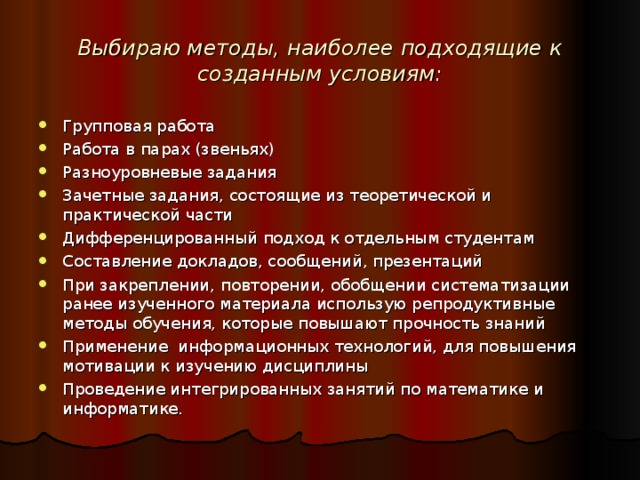 Выбираю методы, наиболее подходящие к созданным условиям:

- Групповая работа
- Работа в парах (звеньях)
- Разноуровневые задания
- Зачетные задания, состоящие из теоретической и практической части
- Дифференцированный подход к отдельным студентам
- Составление докладов, сообщений, презентаций
- При закреплении, повторении, обобщении систематизации ранее изученного материала использую репродуктивные методы обучения, которые повышают прочность знаний
- Применение информационных технологий, для повышения мотивации к изучению дисциплины
- Проведение интегрированных занятий по математике и информатике.